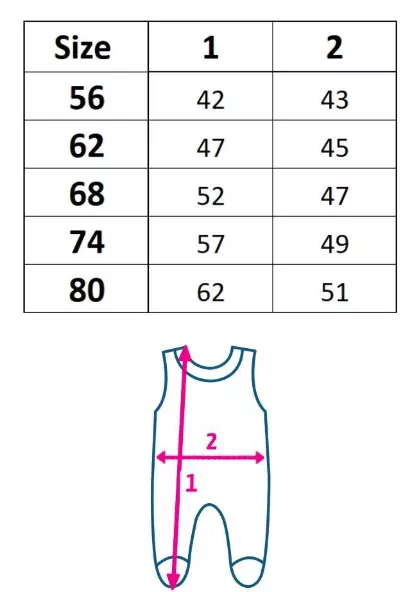 | Size | 1 | 2 |
|---|---|---|
| 56 | 42 | 43 |
| 62 | 47 | 45 |
| 68 | 52 | 47 |
| 74 | 57 | 49 |
| 80 | 62 | 51 |

2
1